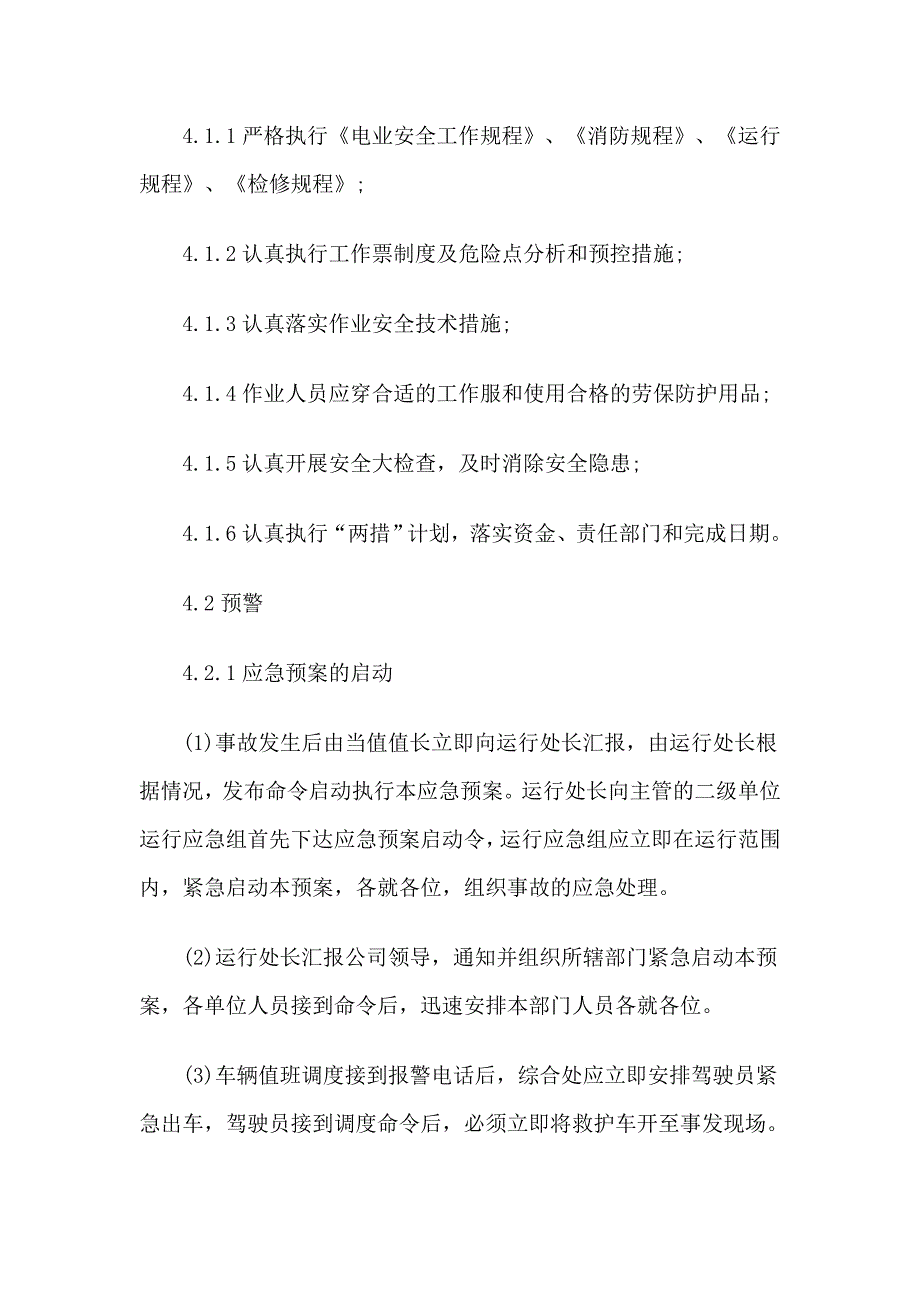 4.1.1 严格执行《电业安全工作规程》、《消防规程》、《运行规程》、《检修规程》；

4.1.2 认真执行工作票制度及危险点分析和预控措施；

4.1.3 认真落实作业安全技术措施；

4.1.4 作业人员应穿合适的工作服和使用合格的劳保防护用品；

4.1.5 认真开展安全大检查，及时消除安全隐患；

4.1.6 认真执行“两措”计划，落实资金、责任部门和完成日期。

4.2 预警

4.2.1 应急预案的启动

(1)事故发生后由当值值长立即向运行处长汇报，由运行处长根据情况，发布命令启动执行本应急预案。运行处长向主管的二级单位运行应急组首先下达应急预案启动令，运行应急组应立即在运行范围内，紧急启动本预案，各就各位，组织事故的应急处理。

(2)运行处长汇报公司领导，通知并组织所辖部门紧急启动本预案，各单位人员接到命令后，迅速安排本部门人员各就各位。

(3)车辆值班调度接到报警电话后，综合处应立即安排驾驶员紧急出车，驾驶员接到调度命令后，必须立即将救护车开至事发现场。